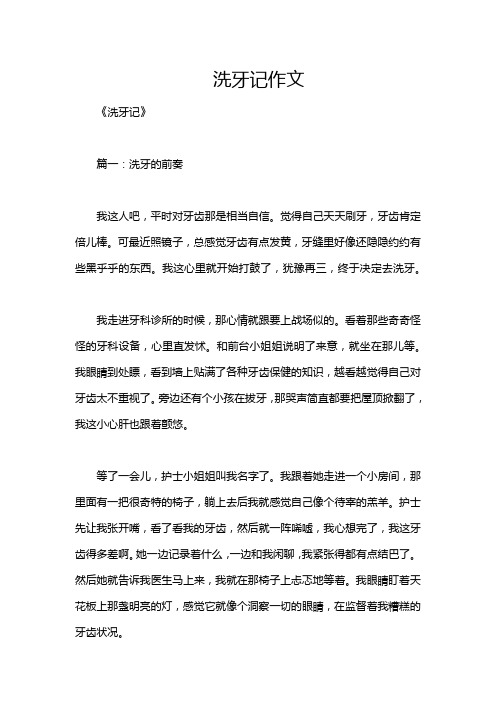 洗牙记作文

《洗牙记》

篇一：洗牙的前奏

我这人吧，平时对牙齿那是相当自信。觉得自己天天刷牙，牙齿肯定倍儿棒。可最近照镜子，总感觉牙齿有点发黄，牙缝里好像还隐隐约约有些黑乎乎的东西。我这心里就开始打鼓了，犹豫再三，终于决定去洗牙。

我走进牙科诊所的时候，那心情就跟要上战场似的。看着那些奇奇怪怪的牙科设备，心里直发怵。和前台小姐姐说明了来意，就坐在那儿等。我眼睛到处瞟，看到墙上贴满了各种牙齿保健的知识，越看越觉得自己对牙齿太不重视了。旁边还有个小孩在拔牙，那哭声简直都要把屋顶掀翻了，我这小心肝也跟着颤悠。

等了一会儿，护士小姐姐叫我名字了。我跟着她走进一个小房间，那里面有一把很奇特的椅子，躺上去后我就感觉自己像个待宰的羔羊。护士先让我张开嘴，看了看我的牙齿，然后就一阵唏嘘，我心想完了，我这牙齿得多差啊。她一边记录着什么，一边和我闲聊，我紧张得都有点结巴了。然后她就告诉我医生马上来，我就在那椅子上忐忑地等着。我眼睛盯着天花板上那盏明亮的灯，感觉它就像个洞察一切的眼睛，在监督着我糟糕的牙齿状况。